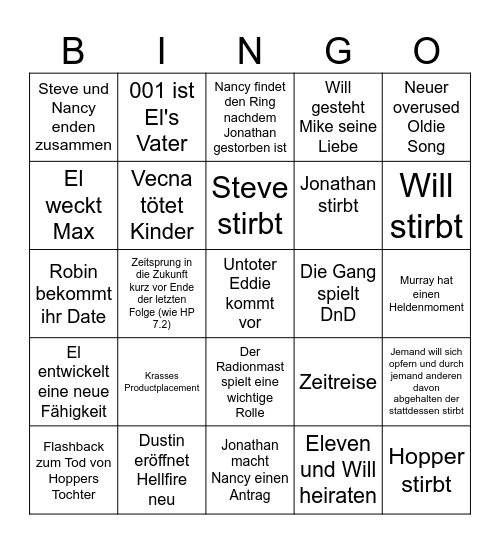 | B | I | N | G | O |
|---|---|---|---|---|
| Steve und Nancy enden zusammen | 001 ist El's Vater | Nancy findet den Ring nachdem Jonathan gestorben ist | Will gesteht Mike seine Liebe | Neuer overused Oldie Song |
| El weckt Max | Vecna tötet Kinder | Steve stirbt | Jonathan stirbt | Will stirbt |
| Robin bekommt ihr Date | Zeitsprung in die Zukunft kurz vor Ende der letzten Folge (wie HP 7.2) | Untoter Eddie kommt vor | Die Gang spielt DnD | Murray hat einen Heldenmoment |
| El entwickelt eine neue Fähigkeit | Krasses Productplacement | Der Radionmast spielt eine wichtige Rolle | Zeitreise | Jemand will sich opfern und durch jemand anderen davon abgehalten der stattdessen stirbt |
| Flashback zum Tod von Hoppers Tochter | Dustin eröffnet Hellfire neu | Jonathan macht Nancy einen Antrag | Eleven und Will heiraten | Hopper stirbt |